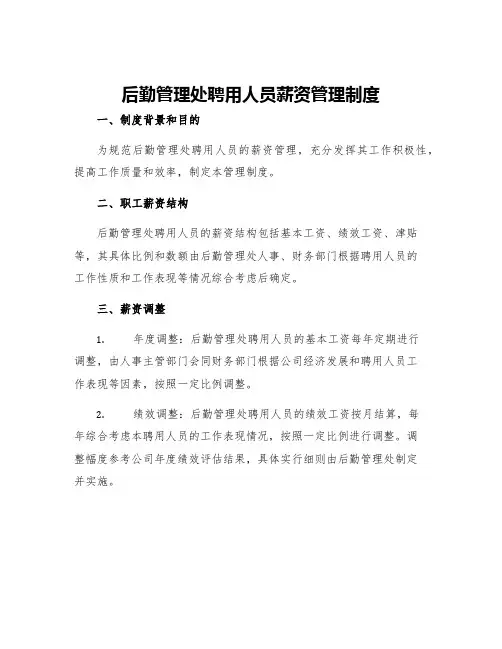 后勤管理处聘用人员薪资管理制度

一、制度背景和目的

为规范后勤管理处聘用人员的薪资管理，充分发挥其工作积极性，提高工作质量和效率，制定本管理制度。

二、职工薪资结构

后勤管理处聘用人员的薪资结构包括基本工资、绩效工资、津贴等，其具体比例和数额由后勤管理处人事、财务部门根据聘用人员的工作性质和工作表现等情况综合考虑后确定。

三、薪资调整

1. 年度调整：后勤管理处聘用人员的基本工资每年定期进行调整，由人事主管部门会同财务部门根据公司经济发展和聘用人员工作表现等因素，按照一定比例调整。

2. 绩效调整：后勤管理处聘用人员的绩效工资按月结算，每年综合考虑本聘用人员的工作表现情况，按照一定比例进行调整。调整幅度参考公司年度绩效评估结果，具体实行细则由后勤管理处制定并实施。